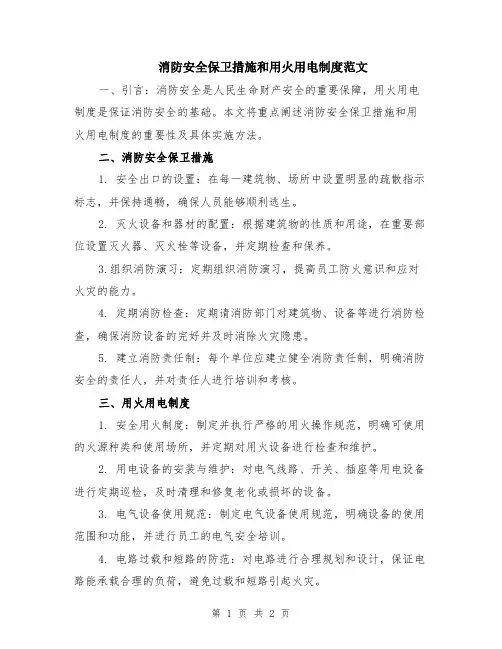 消防安全保卫措施和用火用电制度范文

一、引言：消防安全是人民生命财产安全的重要保障，用火用电制度是保证消防安全的基础。本文将重点阐述消防安全保卫措施和用火用电制度的重要性及具体实施方法。

二、消防安全保卫措施

1. 安全出口的设置：在每一建筑物、场所中设置明显的疏散指示标志，并保持通畅，确保人员能够顺利逃生。

2. 灭火设备和器材的配置：根据建筑物的性质和用途，在重要部位设置灭火器、灭火栓等设备，并定期检查和保养。

3.组织消防演习：定期组织消防演习，提高员工防火意识和应对火灾的能力。

4. 定期消防检查：定期请消防部门对建筑物、设备等进行消防检查，确保消防设备的完好并及时消除火灾隐患。

5. 建立消防责任制：每个单位应建立健全消防责任制，明确消防安全的责任人，并对责任人进行培训和考核。

三、用火用电制度

1. 安全用火制度：制定并执行严格的用火操作规范，明确可使用的火源种类和使用场所，并定期对用火设备进行检查和维护。

2. 用电设备的安装与维护：对电气线路、开关、插座等用电设备进行定期巡检，及时清理和修复老化或损坏的设备。

3. 电气设备使用规范：制定电气设备使用规范，明确设备的使用范围和功能，并进行员工的电气安全培训。

4. 电路过载和短路的防范：对电路进行合理规划和设计，保证电路能承载合理的负荷，避免过载和短路引起火灾。

第 1 页 共 2 页